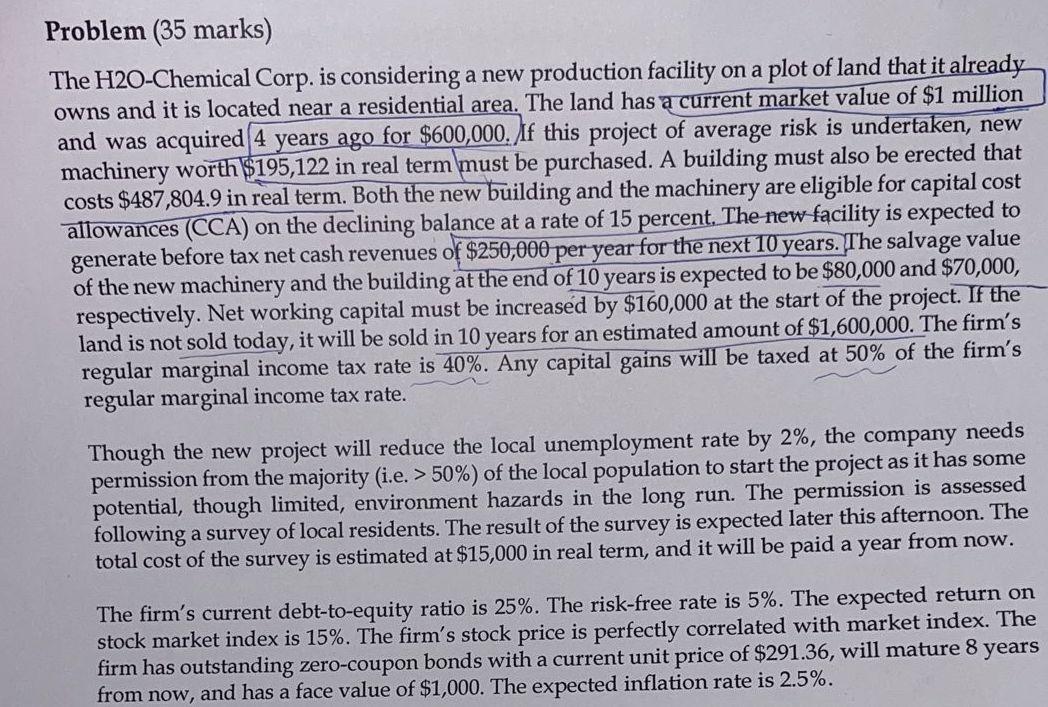 **Problem** (35 marks)

The H2O-Chemical Corp. is considering a new production facility on a plot of land that it already owns and it is located near a residential area. The land has a current market value of \$1 million and was acquired 4 years ago for \$600,000. If this project of average risk is undertaken, new machinery worth \$195,122 in real term must be purchased. A building must also be erected that costs \$487,804.9 in real term. Both the new building and the machinery are eligible for capital cost allowances (CCA) on the declining balance at a rate of 15 percent. The new facility is expected to generate before tax net cash revenues of \$250,000 per year for the next 10 years. The salvage value of the new machinery and the building at the end of 10 years is expected to be \$80,000 and \$70,000, respectively. Net working capital must be increased by \$160,000 at the start of the project. If the land is not sold today, it will be sold in 10 years for an estimated amount of \$1,600,000. The firm's regular marginal income tax rate is 40%. Any capital gains will be taxed at 50% of the firm's regular marginal income tax rate.

Though the new project will reduce the local unemployment rate by 2%, the company needs permission from the majority (i.e. > 50%) of the local population to start the project as it has some potential, though limited, environment hazards in the long run. The permission is assessed following a survey of local residents. The result of the survey is expected later this afternoon. The total cost of the survey is estimated at \$15,000 in real term, and it will be paid a year from now.

The firm's current debt-to-equity ratio is 25%. The risk-free rate is 5%. The expected return on stock market index is 15%. The firm's stock price is perfectly correlated with market index. The firm has outstanding zero-coupon bonds with a current unit price of \$291.36, will mature 8 years from now, and has a face value of \$1,000. The expected inflation rate is 2.5%.